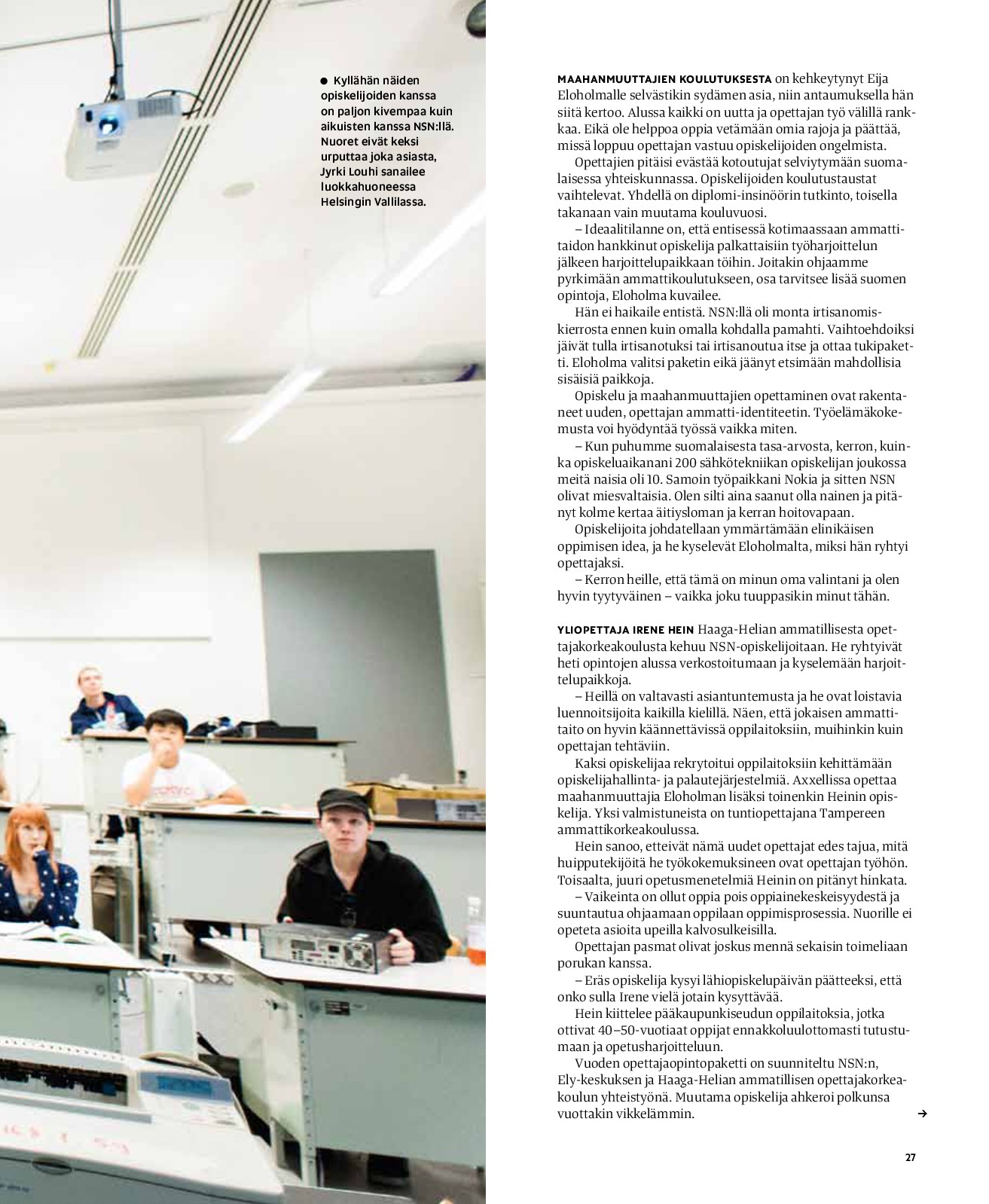 ● Kyllähän näiden opiskelijoiden kanssa on paljon kivempaa kuin aikuisten kanssa NSN:llä. Nuoret eivät keksi urputtaa joka asiasta, Jyrki Louhi sanailee luokkahuoneessa Helsingin Vallilassa.

MAAHANMUUTTAJIEN KOULUTUKSESTA on kehkeytynyt Eija Eloholmalle selvästikin sydämen asia, niin antaumuksella hän siitä kertoo. Alussa kaikki on uutta ja opettajan työ välillä rankkaa. Eikä ole helppoa oppia vetämään omia rajoja ja päättää, missä loppuu opettajan vastuu opiskelijoiden ongelmista.

Opettajien pitäisi evästää kotoutujat selviytymään suomalaisessa yhteiskunnassa. Opiskelijoiden koulutustaustat vaihtelevat. Yhdellä on diplomi-insinöörin tutkinto, toisella takanaan vain muutama kouluvuosi.

– Ideaalitilanne on, että entisessä kotimaassaan ammattitaidon hankkinut opiskelija palkattaisiin työharjoittelun jälkeen harjoittelupaikkaan töihin. Joitakin ohjaamme pyrkimään ammattikoulutukseen, osa tarvitsee lisää suomen opintoja, Eloholma kuvailee.

Hän ei haikaile entistä. NSN:llä oli monta irtisanomiskierrosta ennen kuin omalla kohdalla pamahti. Vaihtoehdoiksi jäivät tulla irtisanotuksi tai irtisanoutua itse ja ottaa tukipaketti. Eloholma valitsi paketin eikä jäänyt etsimään mahdollisia sisäisiä paikkoja.

Opiskelu ja maahanmuuttajien opettaminen ovat rakentaneet uuden, opettajan ammatti-identiteetin. Työelämäkokemusta voi hyödyntää työssä vaikka miten.

– Kun puhumme suomalaisesta tasa-arvosta, kerron, kuinka opiskeluaikanani 200 sähkötekniikan opiskelijan joukossa meitä naisia oli 10. Samoin työpaikkani Nokia ja sitten NSN olivat miesvaltaisia. Olen silti aina saanut olla nainen ja pitänyt kolme kertaa äitiysloman ja kerran hoitovapaan.

Opiskelijoita johdatellaan ymmärtämään elinikäisen oppimisen idea, ja he kyselevät Eloholmalta, miksi hän ryhtyi opettajaksi.

– Kerron heille, että tämä on minun oma valintani ja olen hyvin tyytyväinen – vaikka joku tuuppasikin minut tähän.

YLIOPETTAJA IRENE HEIN Haaga-Helian ammatillisesta opettajakorkeakoulusta kehuu NSN-opiskelijoitaan. He ryhtyivät heti opintojen alussa verkostoitumaan ja kyselemään harjoittelupaikkoja.

– Heillä on valtavasti asiantuntemusta ja he ovat loistavia luennoitsijoita kaikilla kielillä. Näen, että jokaisen ammattitaito on hyvin käännettävissä oppilaitoksiin, muihinkin kuin opettajan tehtäviin.

Kaksi opiskelijaa rekrytoitui oppilaitoksiin kehittämään opiskelijahallinta- ja palautejärjestelmiä. Axxellissa opettaa maahanmuuttajia Eloholman lisäksi toinenkin Heinin opiskelija. Yksi valmistuneista on tuntiopettajana Tampereen ammattikorkeakoulussa.

Hein sanoo, etteivät nämä uudet opettajat edes tajua, mitä huipputekijöitä he työkokemuksineen ovat opettajan työhön. Toisaalta, juuri opetusmenetelmiä Heinin on pitänyt hinkata.

– Vaikeinta on ollut oppia pois oppiainekeskeisyydestä ja suuntautua ohjaamaan oppilaan oppimisprosessia. Nuorille ei opeteta asioita upeilla kalvosulkeisilla.

Opettajan pasmat olivat joskus mennä sekaisin toimeliaan porukan kanssa.

– Eräs opiskelija kysyi lähiopiskelupäivän päätteeksi, että onko sulla Irene vielä jotain kysyttävää.

Hein kiittelee pääkaupunkiseudun oppilaitoksia, jotka ottivat 40–50-vuotiaat oppijat ennakkoluulottomasti tutustumaan ja opetusharjoitteluun.

Vuoden opettajaopintopaketti on suunniteltu NSN:n, Ely-keskuksen ja Haaga-Helian ammatillisen opettajakorkeakoulun yhteistyönä. Muutama opiskelija ahkeroi polkunsa vuottakin vikkelämmin. →

27